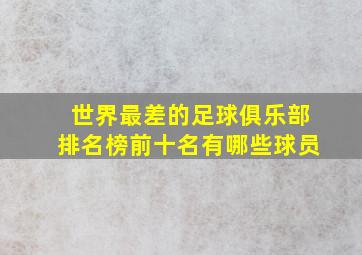 世界最差的足球俱乐部
排名榜前十名有哪些球员